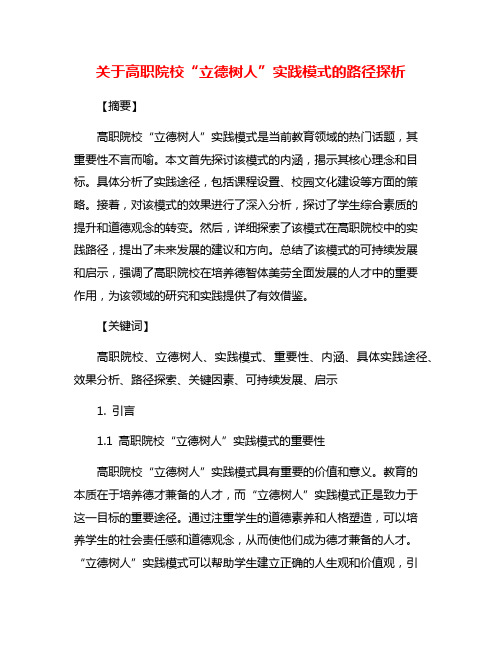 关于高职院校“立德树人”实践模式的路径探析

【摘要】

高职院校“立德树人”实践模式是当前教育领域的热门话题，其重要性不言而喻。本文首先探讨该模式的内涵，揭示其核心理念和目标。具体分析了实践途径，包括课程设置、校园文化建设等方面的策略。接着，对该模式的效果进行了深入分析，探讨了学生综合素质的提升和道德观念的转变。然后，详细探索了该模式在高职院校中的实践路径，提出了未来发展的建议和方向。总结了该模式的可持续发展和启示，强调了高职院校在培养德智体美劳全面发展的人才中的重要作用，为该领域的研究和实践提供了有效借鉴。

【关键词】

高职院校、立德树人、实践模式、重要性、内涵、具体实践途径、效果分析、路径探索、关键因素、可持续发展、启示

1. 引言

1.1 高职院校“立德树人”实践模式的重要性

高职院校“立德树人”实践模式具有重要的价值和意义。教育的本质在于培养德才兼备的人才，而“立德树人”实践模式正是致力于这一目标的重要途径。通过注重学生的道德素养和人格塑造，可以培养学生的社会责任感和道德观念，从而使他们成为德才兼备的人才。“立德树人”实践模式可以帮助学生建立正确的人生观和价值观，引